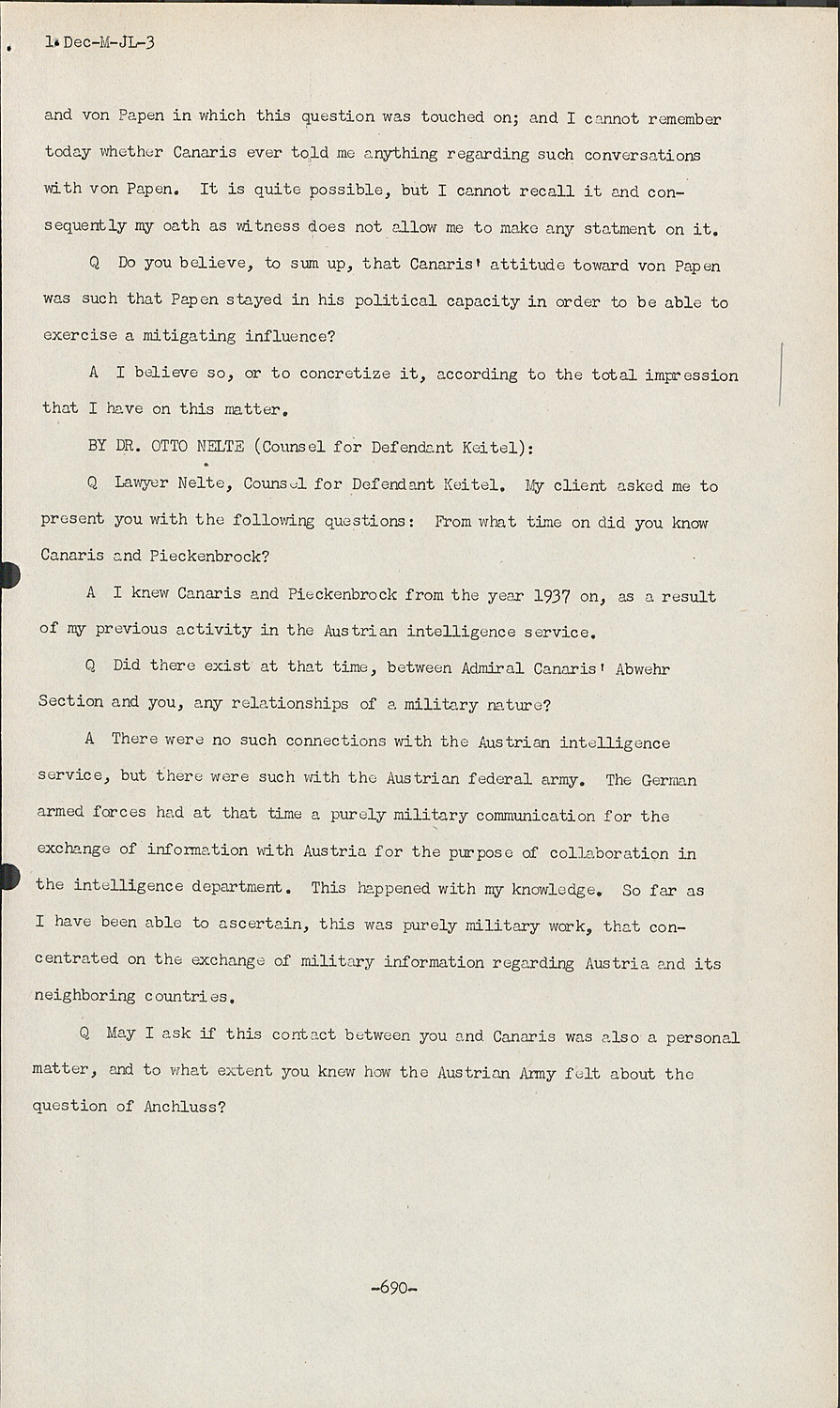 1 Dec-M-JL-3

and von Papen in which this question was touched on; and I cannot remember today whether Canaris ever told me anything regarding such conversations with von Papen. It is quite possible, but I cannot recall it and consequently my oath as witness does not allow me to make any statment on it.

Q Do you believe, to sum up, that Canaris' attitude toward von Papen was such that Papen stayed in his political capacity in order to be able to exercise a mitigating influence?

A I believe so, or to concretize it, according to the total impression that I have on this matter.

BY DR. OTTO NELTE (Counsel for Defendant Keitel):

Q Lawyer Nelte, Counsel for Defendant Keitel. My client asked me to present you with the following questions: From what time on did you know Canaris and Pieckenbrock?

A I knew Canaris and Pieckenbrock from the year 1937 on, as a result of my previous activity in the Austrian intelligence service.

Q Did there exist at that time, between Admiral Canaris' Abwehr Section and you, any relationships of a military nature?

A There were no such connections with the Austrian intelligence service, but there were such with the Austrian federal army. The German armed forces had at that time a purely military communication for the exchange of information with Austria for the purpose of collaboration in the intelligence department. This happened with my knowledge. So far as I have been able to ascertain, this was purely military work, that concentrated on the exchange of military information regarding Austria and its neighboring countries.

Q May I ask if this contact between you and Canaris was also a personal matter, and to what extent you knew how the Austrian Army felt about the question of Anchluss?

-690-